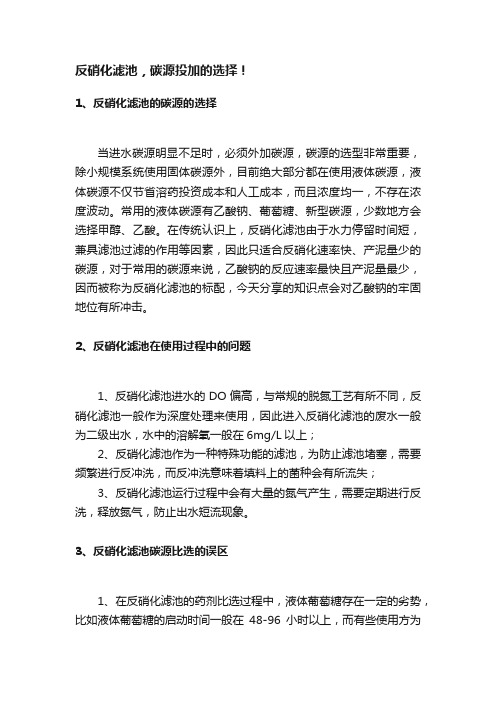 反硝化滤池，碳源投加的选择！

1、反硝化滤池的碳源的选择

当进水碳源明显不足时，必须外加碳源，碳源的选型非常重要，除小规模系统使用固体碳源外，目前绝大部分都在使用液体碳源，液体碳源不仅节省溶药投资成本和人工成本，而且浓度均一，不存在浓度波动。常用的液体碳源有乙酸钠、葡萄糖、新型碳源，少数地方会选择甲醇、乙酸。在传统认识上，反硝化滤池由于水力停留时间短，兼具滤池过滤的作用等因素，因此只适合反硝化速率快、产泥量少的碳源，对于常用的碳源来说，乙酸钠的反应速率最快且产泥量最少，因而被称为反硝化滤池的标配，今天分享的知识点会对乙酸钠的牢固地位有所冲击。

2、反硝化滤池在使用过程中的问题

1、反硝化滤池进水的 DO 偏高，与常规的脱氮工艺有所不同，反硝化滤池一般作为深度处理来使用，因此进入反硝化滤池的废水一般为二级出水，水中的溶解氧一般在 6mg/L 以上；

2、反硝化滤池作为一种特殊功能的滤池，为防止滤池堵塞，需要频繁进行反冲洗，而反冲洗意味着填料上的菌种会有所流失；

3、反硝化滤池运行过程中会有大量的氮气产生，需要定期进行反洗，释放氮气，防止出水短流现象。

3、反硝化滤池碳源比选的误区

1、在反硝化滤池的药剂比选过程中，液体葡萄糖存在一定的劣势，比如液体葡萄糖的启动时间一般在 48-96 小时以上，而有些使用方为